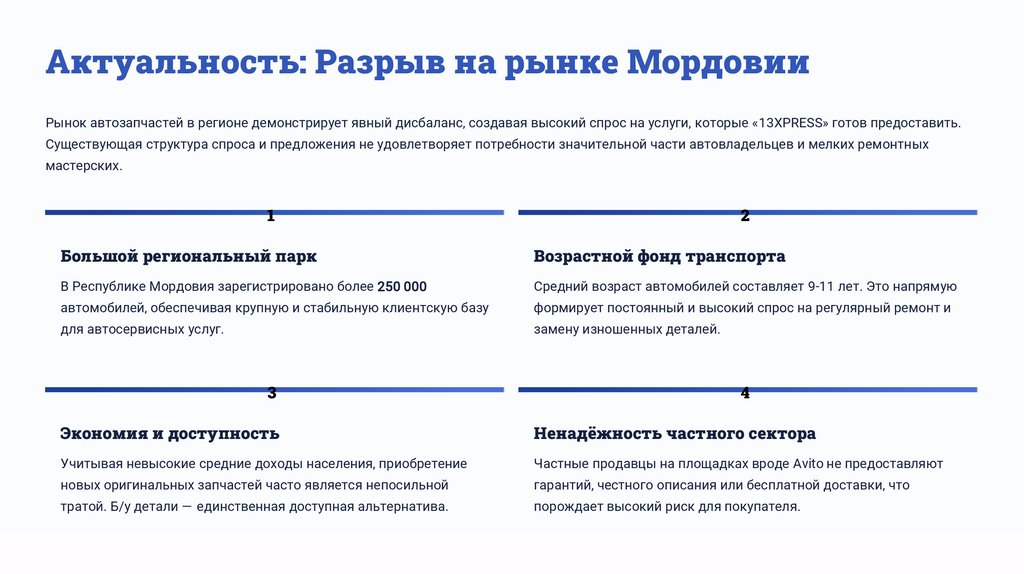 Актуальность: Разрыв на рынке Мордовии

Рынок автозапчастей в регионе демонстрирует явный дисбаланс, создавая высокий спрос на услуги, которые «13XPRESS» готов предоставить. Существующая структура спроса и предложения не удовлетворяет потребности значительной части автовладельцев и мелких ремонтных мастерских.

1

Большой региональный парк

В Республике Мордовия зарегистрировано более 250 000 автомобилей, обеспечивая крупную и стабильную клиентскую базу для автосервисных услуг.

2

Возрастной фонд транспорта

Средний возраст автомобилей составляет 9-11 лет. Это напрямую формирует постоянный и высокий спрос на регулярный ремонт и замену изношенных деталей.

3

Экономия и доступность

Учитывая невысокие средние доходы населения, приобретение новых оригинальных запчастей часто является непосильной тратой. Б/у детали — единственная доступная альтернатива.

4

Ненадёжность частного сектора

Частные продавцы на площадках вроде Avito не предоставляют гарантий, честного описания или бесплатной доставки, что порождает высокий риск для покупателя.